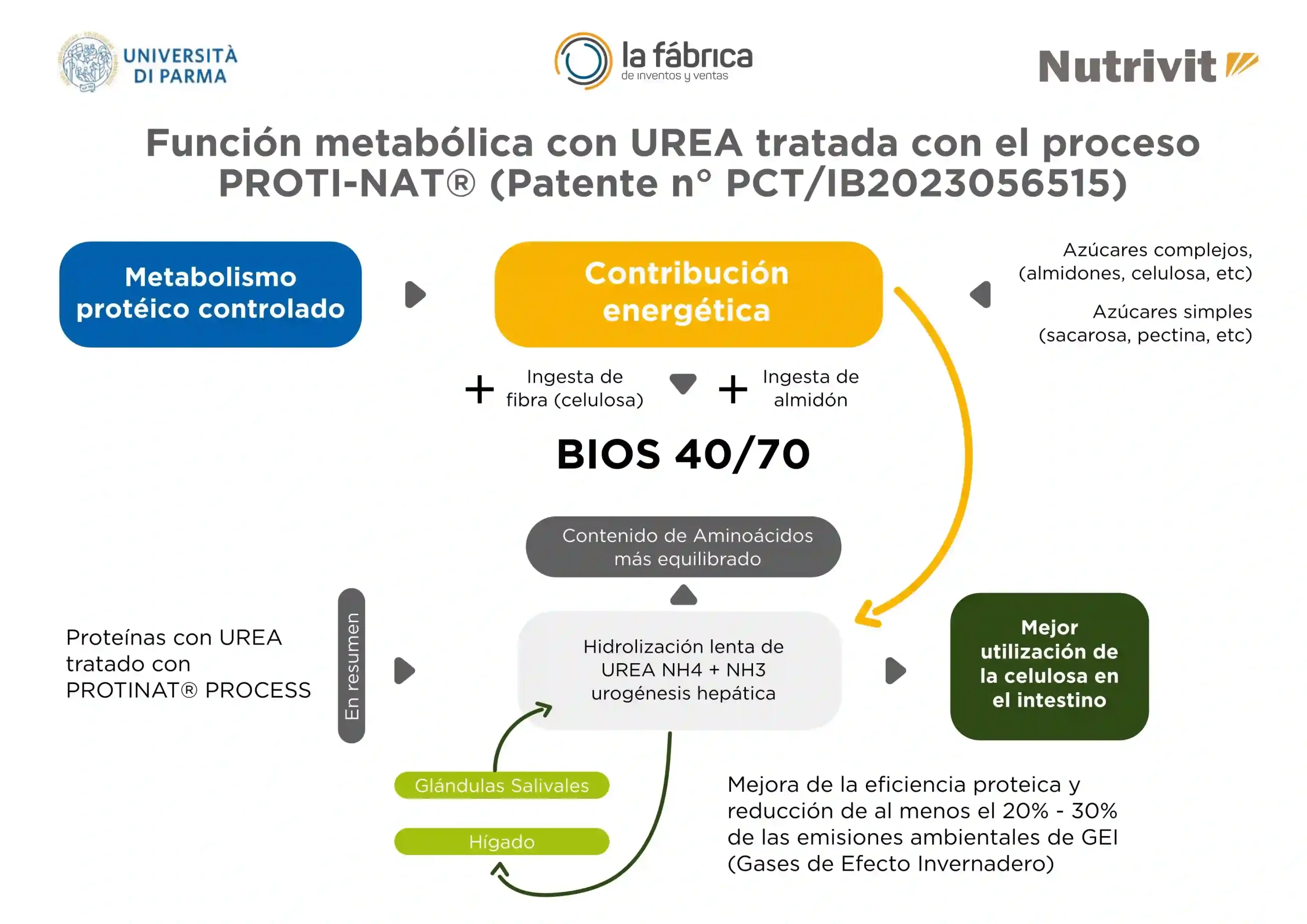 UNIVERSITÀ DI PARMA

la fábrica
de inventos y ventas

Nutrivit

Función metabólica con UREA tratada con el proceso PROTI-NAT® (Patente n° PCT/IB2023056515)

Metabolismo protéico controlado

Contribución energética

Azúcares complejos, (almidones, celulosa, etc)

Azúcares simples (sacarosa, pectina, etc)

+ Ingesta de fibra (celulosa)

+ Ingesta de almidón

BIOS 40/70

Contenido de Aminoácidos más equilibrado

Proteínas con UREA tratado con PROTINAT® PROCESS

En resumen

Hidrolización lenta de UREA NH4 + NH3 urogénesis hepática

Mejor utilización de la celulosa en el intestino

Glándulas Salivales

Hígado

Mejora de la eficiencia proteica y reducción de al menos el 20% - 30% de las emisiones ambientales de GEI (Gases de Efecto Invernadero)